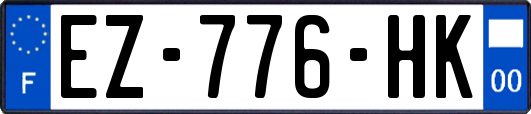 F
EZ-776-HK
00